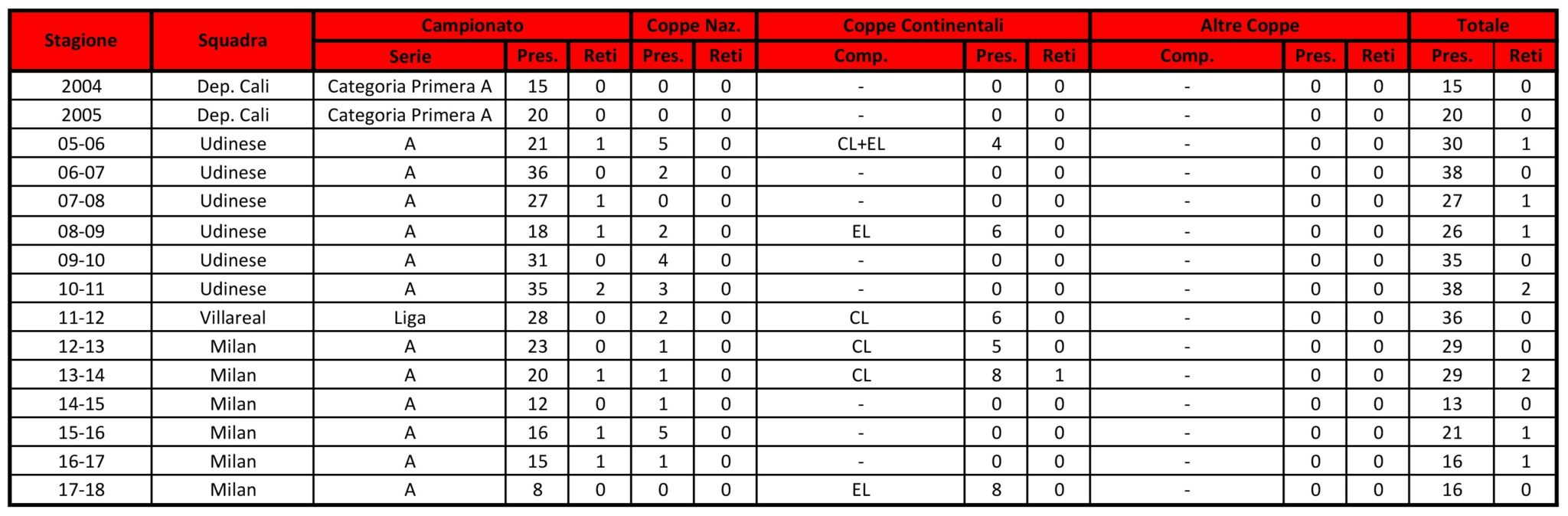 | Stagione | Squadra | Campionato | | | Coppe Naz. | | Coppe Continentali | | | Altre Coppe | | | Totale | |
|---|---|---|---|---|---|---|---|---|---|---|---|---|---|---|
| | | Serie | Pres. | Reti | Pres. | Reti | Comp. | Pres. | Reti | Comp. | Pres. | Reti | Pres. | Reti |
| 2004 | Dep. Cali | Categoria Primera A | 15 | 0 | 0 | 0 | - | 0 | 0 | - | 0 | 0 | 15 | 0 |
| 2005 | Dep. Cali | Categoria Primera A | 20 | 0 | 0 | 0 | - | 0 | 0 | - | 0 | 0 | 20 | 0 |
| 05-06 | Udinese | A | 21 | 1 | 5 | 0 | CL+EL | 4 | 0 | - | 0 | 0 | 30 | 1 |
| 06-07 | Udinese | A | 36 | 0 | 2 | 0 | - | 0 | 0 | - | 0 | 0 | 38 | 0 |
| 07-08 | Udinese | A | 27 | 1 | 0 | 0 | - | 0 | 0 | - | 0 | 0 | 27 | 1 |
| 08-09 | Udinese | A | 18 | 1 | 2 | 0 | EL | 6 | 0 | - | 0 | 0 | 26 | 1 |
| 09-10 | Udinese | A | 31 | 0 | 4 | 0 | - | 0 | 0 | - | 0 | 0 | 35 | 0 |
| 10-11 | Udinese | A | 35 | 2 | 3 | 0 | - | 0 | 0 | - | 0 | 0 | 38 | 2 |
| 11-12 | Villareal | Liga | 28 | 0 | 2 | 0 | CL | 6 | 0 | - | 0 | 0 | 36 | 0 |
| 12-13 | Milan | A | 23 | 0 | 1 | 0 | CL | 5 | 0 | - | 0 | 0 | 29 | 0 |
| 13-14 | Milan | A | 20 | 1 | 1 | 0 | CL | 8 | 1 | - | 0 | 0 | 29 | 2 |
| 14-15 | Milan | A | 12 | 0 | 1 | 0 | - | 0 | 0 | - | 0 | 0 | 13 | 0 |
| 15-16 | Milan | A | 16 | 1 | 5 | 0 | - | 0 | 0 | - | 0 | 0 | 21 | 1 |
| 16-17 | Milan | A | 15 | 1 | 1 | 0 | - | 0 | 0 | - | 0 | 0 | 16 | 1 |
| 17-18 | Milan | A | 8 | 0 | 0 | 0 | EL | 8 | 0 | - | 0 | 0 | 16 | 0 |